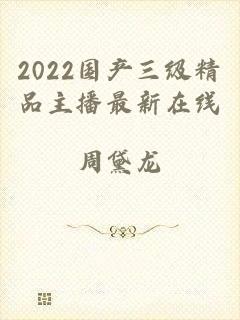 2022国产三级精品主播最新在线

周黛龙